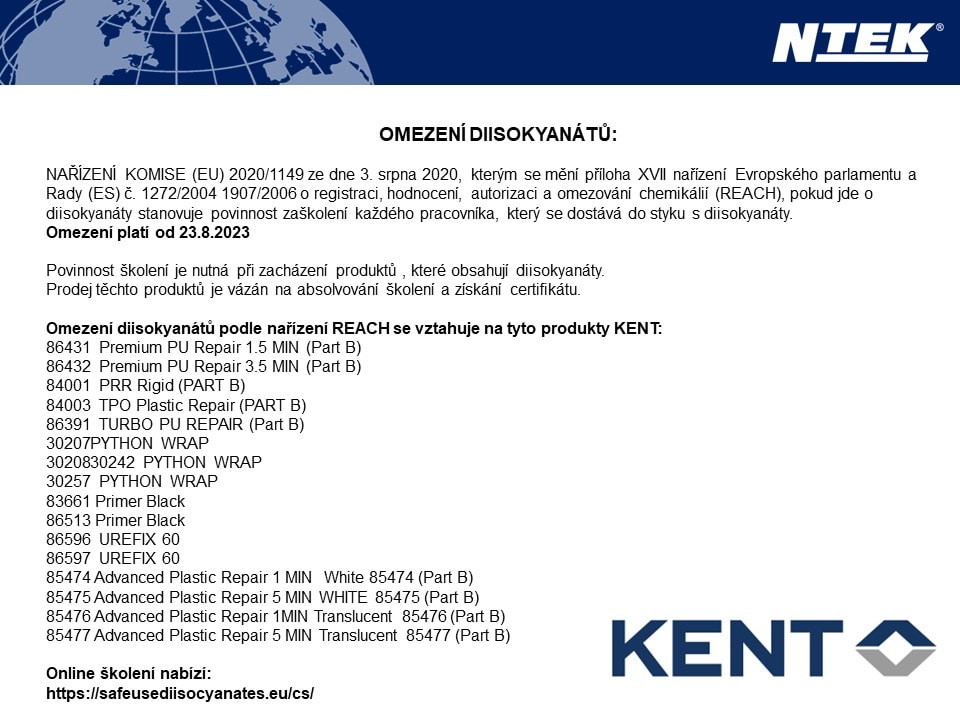 NTEK®

OMEZENÍ DIISOKYANÁTŮ:

NAŘÍZENÍ KOMISE (EU) 2020/1149 ze dne 3. srpna 2020, kterým se mění příloha XVII nařízení Evropského parlamentu a Rady (ES) č. 1272/2004 1907/2006 o registraci, hodnocení, autorizaci a omezování chemikálií (REACH), pokud jde o diisokyanáty stanovuje povinnost zaškolení každého pracovníka, který se dostává do styku s diisokyanáty.
Omezení platí od 23.8.2023

Povinnost školení je nutná při zacházení produktů , které obsahují diisokyanáty.
Prodej těchto produktů je vázán na absolvování školení a získání certifikátu.

Omezení diisokyanátů podle nařízení REACH se vztahuje na tyto produkty KENT:
86431 Premium PU Repair 1.5 MIN (Part B)
86432 Premium PU Repair 3.5 MIN (Part B)
84001 PRR Rigid (PART B)
84003 TPO Plastic Repair (PART B)
86391 TURBO PU REPAIR (Part B)
30207PYTHON WRAP
3020830242 PYTHON WRAP
30257 PYTHON WRAP
83661 Primer Black
86513 Primer Black
86596 UREFIX 60
86597 UREFIX 60
85474 Advanced Plastic Repair 1 MIN White 85474 (Part B)
85475 Advanced Plastic Repair 5 MIN WHITE 85475 (Part B)
85476 Advanced Plastic Repair 1MIN Translucent 85476 (Part B)
85477 Advanced Plastic Repair 5 MIN Translucent 85477 (Part B)

Online školení nabízí:
https://safeusediisocyanates.eu/cs/

KENT